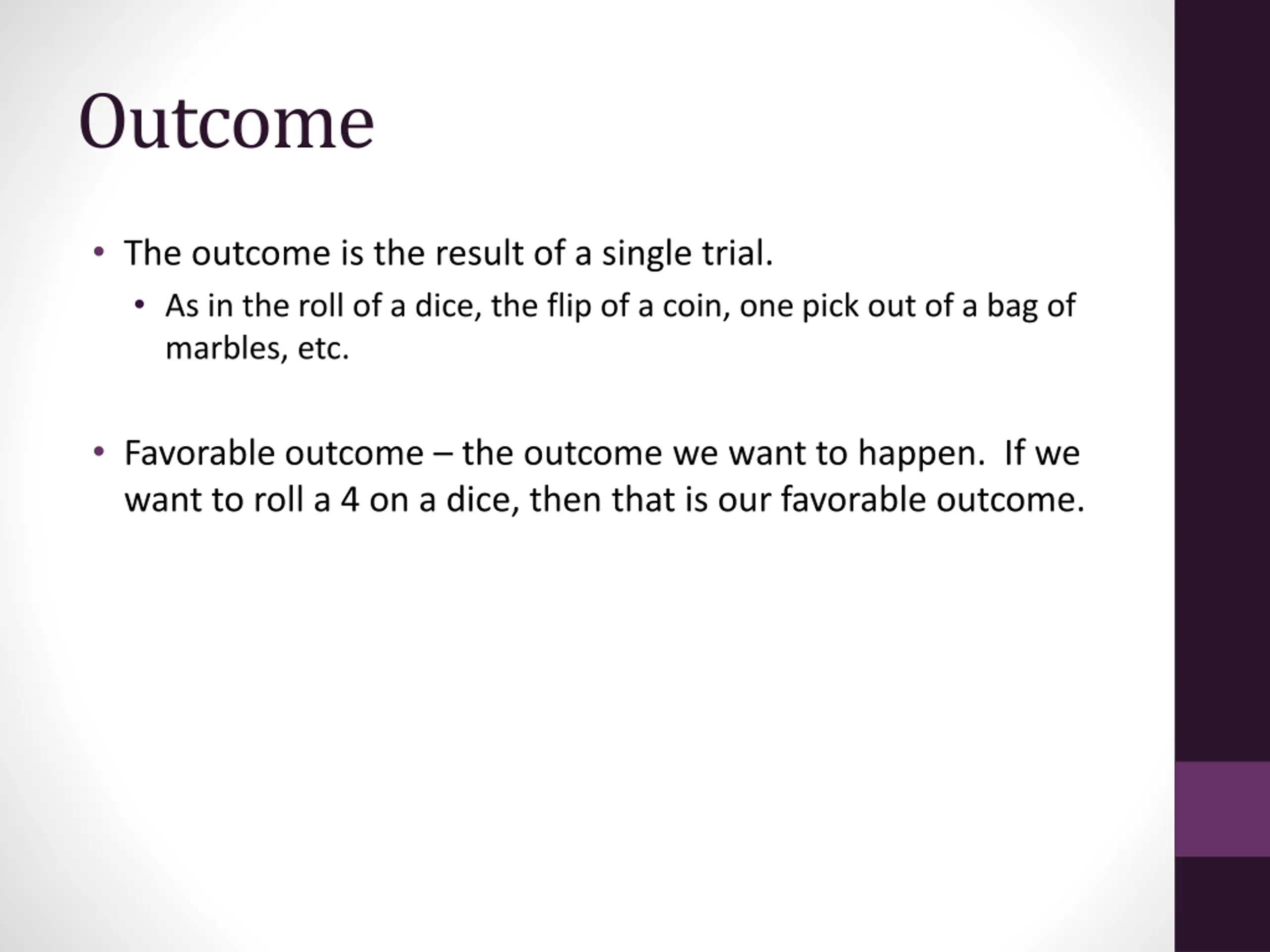 Outcome

• The outcome is the result of a single trial.
  • As in the roll of a dice, the flip of a coin, one pick out of a bag of marbles, etc.

• Favorable outcome – the outcome we want to happen. If we want to roll a 4 on a dice, then that is our favorable outcome.